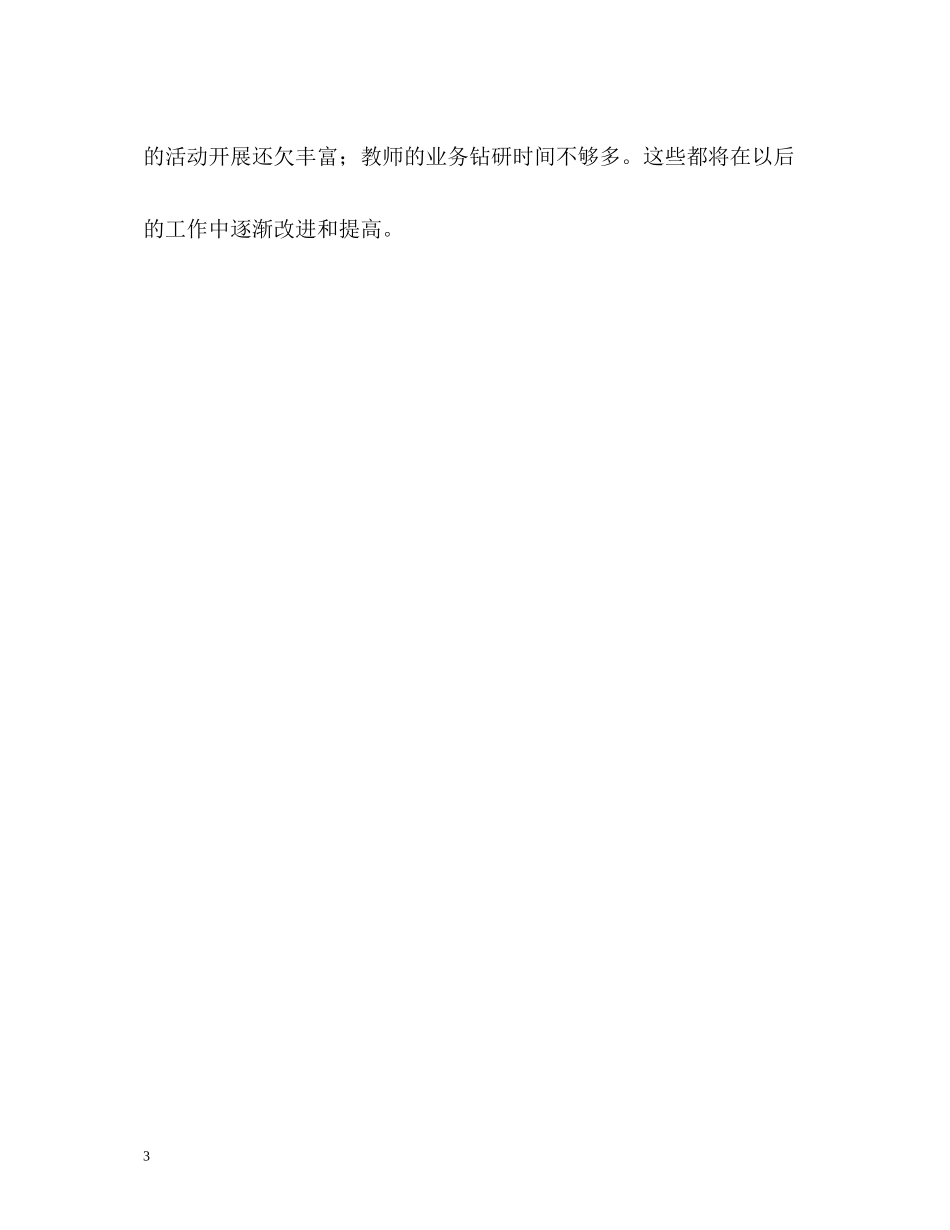 的活动开展还欠丰富；教师的业务钻研时间不够多。这些都将在以后的工作中逐渐改进和提高。

3